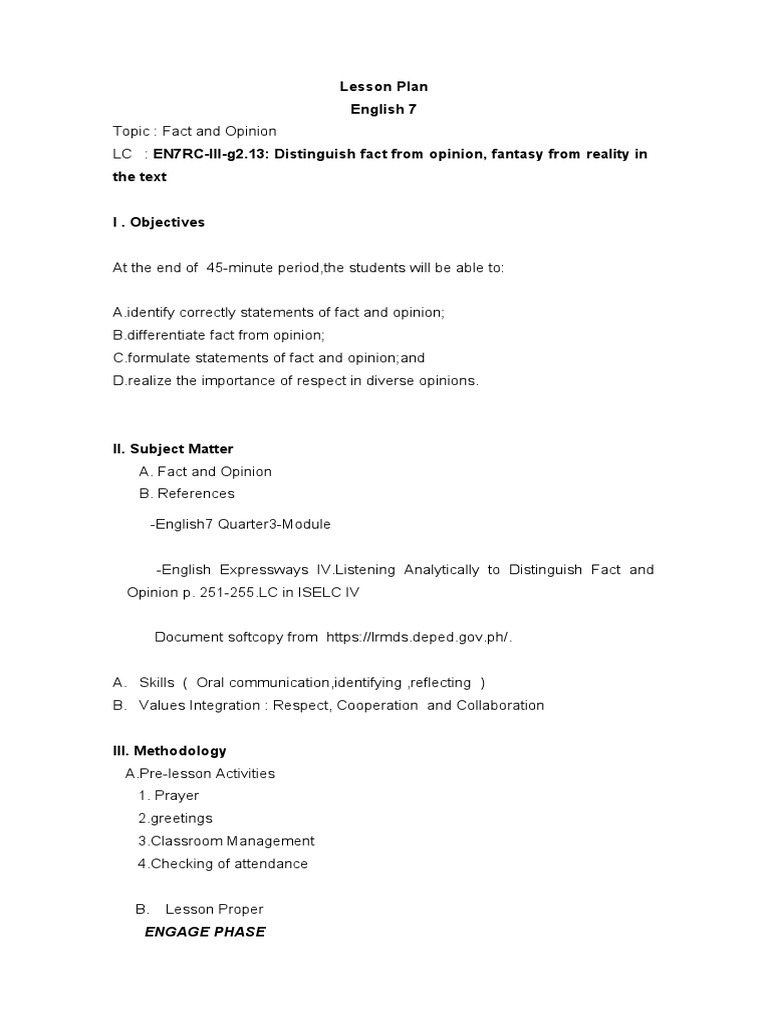 Lesson Plan
English 7

Topic : Fact and Opinion
LC : EN7RC-III-g2.13: Distinguish fact from opinion, fantasy from reality in the text

I . Objectives

At the end of 45-minute period,the students will be able to:

A.identify correctly statements of fact and opinion;
B.differentiate fact from opinion;
C.formulate statements of fact and opinion;and
D.realize the importance of respect in diverse opinions.

II. Subject Matter
A. Fact and Opinion
B. References

-English7 Quarter3-Module

-English Expressways IV.Listening Analytically to Distinguish Fact and Opinion p. 251-255.LC in ISELC IV

Document softcopy from https://lrmds.deped.gov.ph/.

A. Skills ( Oral communication,identifying ,reflecting )
B. Values Integration : Respect, Cooperation and Collaboration

III. Methodology
A.Pre-lesson Activities
1. Prayer
2.greetings
3.Classroom Management
4.Checking of attendance

B. Lesson Proper
ENGAGE PHASE